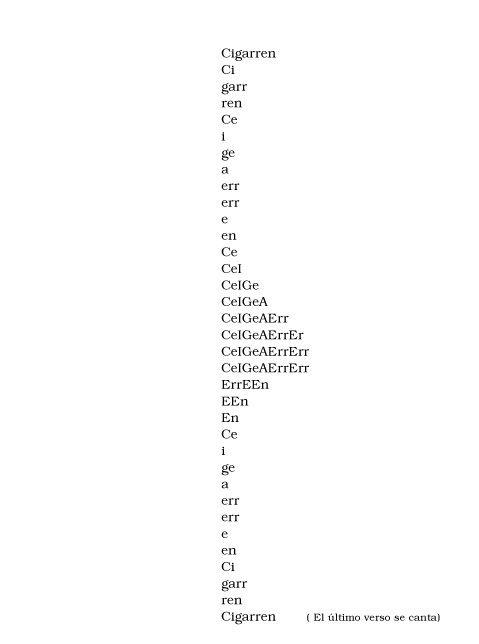 Cigarren
Ci
garr
ren
Ce
i
ge
a
err
err
e
en
Ce
CeI
CeIGe
CeIGeA
CeIGeAErr
CeIGeAErrEr
CeIGeAErrErr
CeIGeAErrErr
ErrEEn
EEn
En
Ce
i
ge
a
err
err
e
en
Ci
garr
ren
Cigarren ( El último verso se canta)